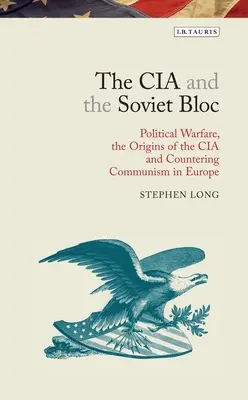 I.B.TAURIS

The CIA and the Soviet Bloc

Political Warfare, the Origins of the CIA and Countering Communism in Europe

STEPHEN LONG